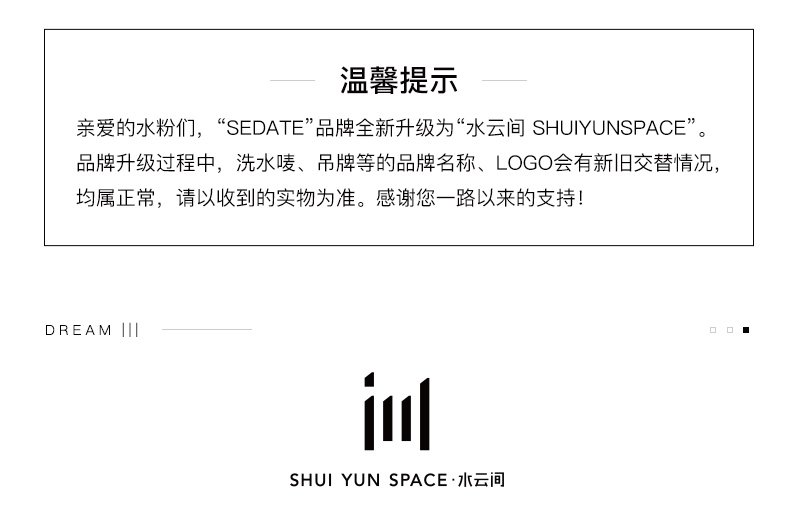 温馨提示

亲爱的水粉们，“SEDATE”品牌全新升级为“水云间 SHUIYUNSPACE”。品牌升级过程中，洗水唛、吊牌等的品牌名称、LOGO会有新旧交替情况，均属正常，请以收到的实物为准。感谢您一路以来的支持！

DREAM |||

SHUI YUN SPACE·水云间